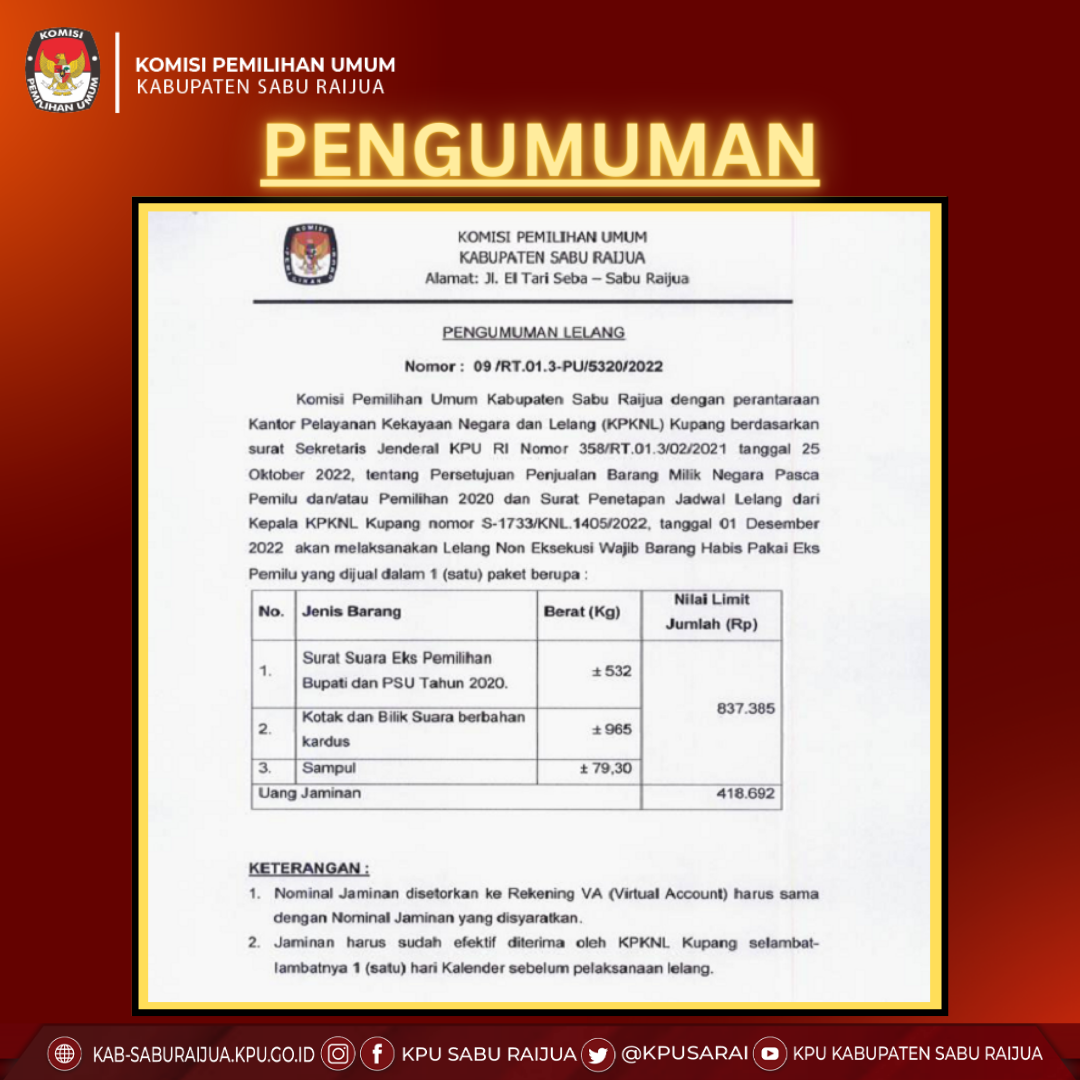 KOMISI PEMILIHAN UMUM
KABUPATEN SABU RAIJUA

PENGUMUMAN

KOMISI PEMILIHAN UMUM
KABUPATEN SABU RAIJUA
Alamat: Jl. El Tari Seba – Sabu Raijua

PENGUMUMAN LELANG

Nomor : 09 /RT.01.3-PU/5320/2022

Komisi Pemilihan Umum Kabupaten Sabu Raijua dengan perantaraan Kantor Pelayanan Kekayaan Negara dan Lelang (KPKNL) Kupang berdasarkan surat Sekretaris Jenderal KPU RI Nomor 358/RT.01.3/02/2021 tanggal 25 Oktober 2022, tentang Persetujuan Penjualan Barang Milik Negara Pasca Pemilu dan/atau Pemilihan 2020 dan Surat Penetapan Jadwal Lelang dari Kepala KPKNL Kupang nomor S-1733/KNL.1405/2022, tanggal 01 Desember 2022 akan melaksanakan Lelang Non Eksekusi Wajib Barang Habis Pakai Eks Pemilu yang dijual dalam 1 (satu) paket berupa :

| No. | Jenis Barang | Berat (Kg) | Nilai Limit Jumlah (Rp) |
|---|---|---|---|
| 1. | Surat Suara Eks Pemilihan Bupati dan PSU Tahun 2020. | ± 532 | 837.385 |
| 2. | Kotak dan Bilik Suara berbahan kardus | ± 965 | |
| 3. | Sampul | ± 79,30 | |
| Uang Jaminan | | | 418.692 |

KETERANGAN :
1. Nominal Jaminan disetorkan ke Rekening VA (Virtual Account) harus sama dengan Nominal Jaminan yang disyaratkan.
2. Jaminan harus sudah efektif diterima oleh KPKNL Kupang selambat-lambatnya 1 (satu) hari Kalender sebelum pelaksanaan lelang.

KAB-SABURAIJUA.KPU.GO.ID KPU SABU RAIJUA @KPUSARAI KPU KABUPATEN SABU RAIJUA